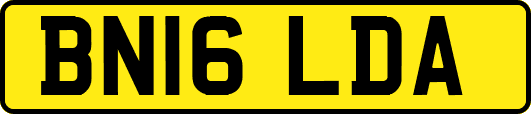 BN16 LDA